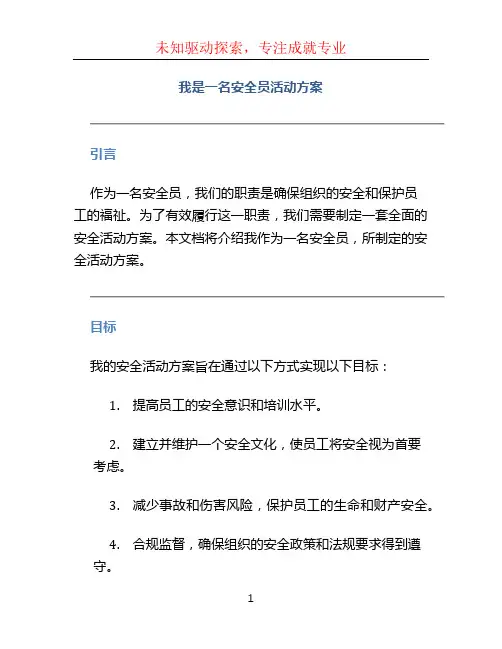 未知驱动探索，专注成就专业

我是一名安全员活动方案

引言

作为一名安全员，我们的职责是确保组织的安全和保护员工的福祉。为了有效履行这一职责，我们需要制定一套全面的安全活动方案。本文档将介绍我作为一名安全员，所制定的安全活动方案。

目标

我的安全活动方案旨在通过以下方式实现以下目标：

1. 提高员工的安全意识和培训水平。

2. 建立并维护一个安全文化，使员工将安全视为首要考虑。

3. 减少事故和伤害风险，保护员工的生命和财产安全。

4. 合规监督，确保组织的安全政策和法规要求得到遵守。

1